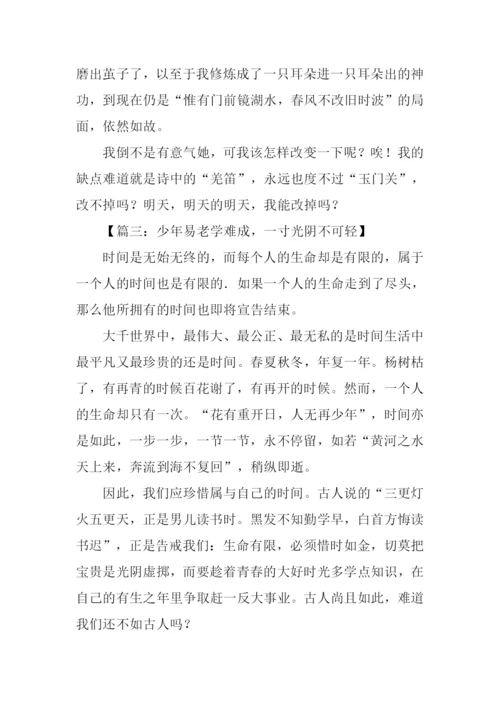 磨出茧子了，以至于我修炼成了一只耳朵进一只耳朵出的神功，到现在仍是“惟有门前镜湖水，春风不改旧时波”的局面，依然如故。

我倒不是有意气她，可我该怎样改变一下呢？唉！我的缺点难道就是诗中的“羌笛”，永远也度不过“玉门关”，改不掉吗？明天，明天的明天，我能改掉吗？

【篇三：少年易老学难成，一寸光阴不可轻】

时间是无始无终的，而每个人的生命却是有限的，属于一个人的时间也是有限的．如果一个人的生命走到了尽头，那么他所拥有的时间也即将宣告结束。

大千世界中，最伟大、最公正、最无私的是时间生活中最平凡又最珍贵的还是时间。春夏秋冬，年复一年。杨树枯了，有再青的时候百花谢了，有再开的时候。然而，一个人的生命却只有一次。“花有重开日，人无再少年”，时间亦是如此，一步一步，一节一节，永不停留，如若“黄河之水天上来，奔流到海不复回”，稍纵即逝。

因此，我们应珍惜属与自己的时间。古人说的“三更灯火五更天，正是男儿读书时。黑发不知勤学早，白首方悔读书迟”，正是告戒我们：生命有限，必须惜时如金，切莫把宝贵是光阴虚掷，而要趁着青春的大好时光多学点知识，在自己的有生之年里争取赶一反大事业。古人尚且如此，难道我们还不如古人吗？